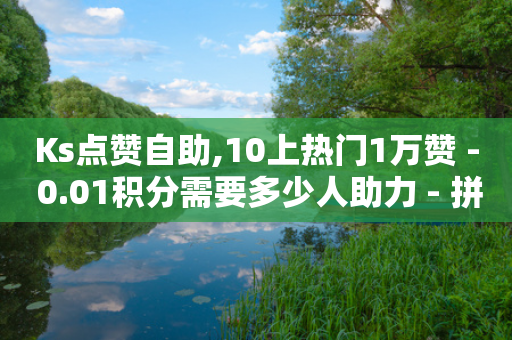 Ks点赞自助,10上热门1万赞 - 0.01积分需要多少人助力 - 拼